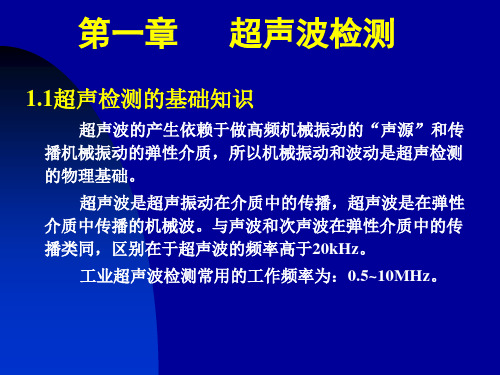 第一章　　超声波检测

1.1超声检测的基础知识

超声波的产生依赖于做高频机械振动的“声源”和传播机械振动的弹性介质，所以机械振动和波动是超声检测的物理基础。

超声波是超声振动在介质中的传播，超声波是在弹性介质中传播的机械波。与声波和次声波在弹性介质中的传播类同，区别在于超声波的频率高于20kHz。

工业超声波检测常用的工作频率为：0.5~10MHz。